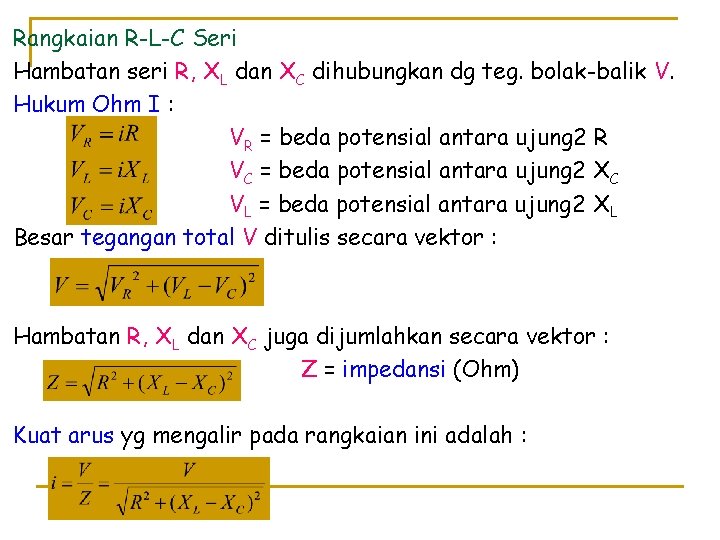 Rangkaian R-L-C Seri

Hambatan seri R, $X_L$ dan $X_C$ dihubungkan dg teg. bolak-balik V.

Hukum Ohm I :

$V_R = iR$

$V_L = iX_L$

$V_C = iX_C$

$V_R$ = beda potensial antara ujung2 R

$V_C$ = beda potensial antara ujung2 $X_C$

$V_L$ = beda potensial antara ujung2 $X_L$

Besar tegangan total V ditulis secara vektor :

$V = \sqrt{V_R^2 + (V_L - V_C)^2}$

Hambatan R, $X_L$ dan $X_C$ juga dijumlahkan secara vektor :

$Z = \sqrt{R^2 + (X_L - X_C)^2}$

Z = impedansi (Ohm)

Kuat arus yg mengalir pada rangkaian ini adalah :

$i = \frac{V}{Z} = \frac{V}{\sqrt{R^2 + (X_L - X_C)^2}}$